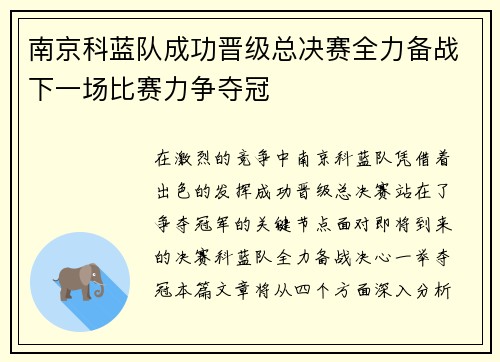 南京科蓝队成功晋级总决赛全力备战下一场比赛力争夺冠

在激烈的竞争中南京科蓝队凭借着出色的发挥成功晋级总决赛站在了争夺冠军的关键节点面对即将到来的决赛科蓝队全力备战决心一举夺冠本篇文章将从四个方面深入分析